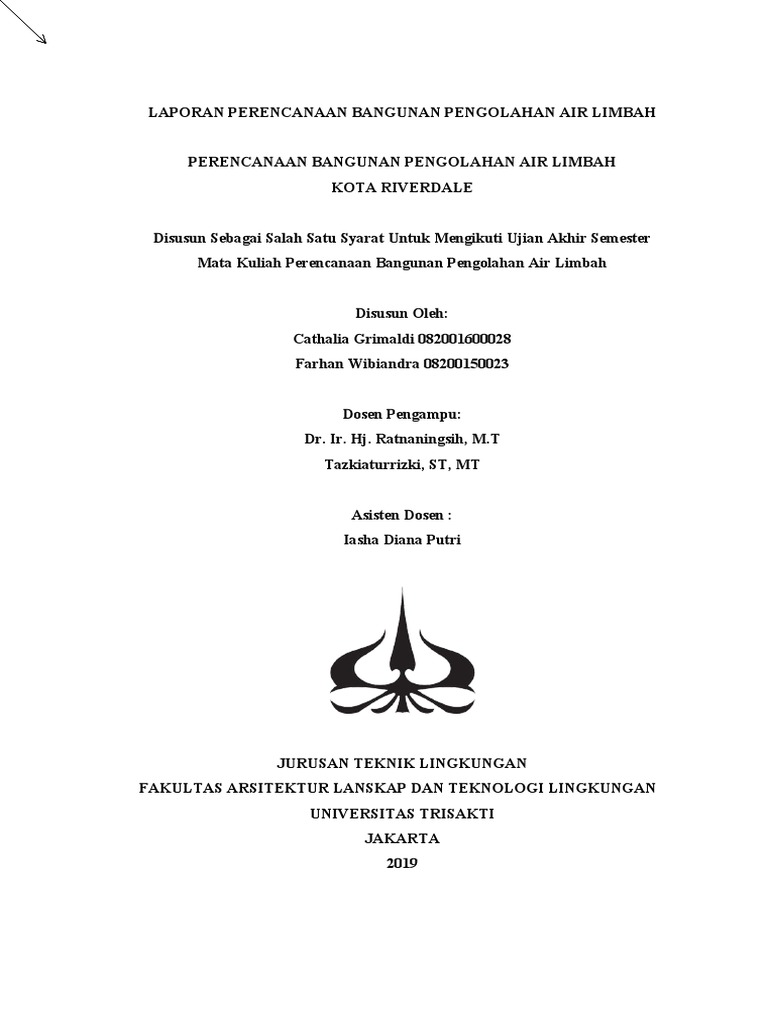 LAPORAN PERENCANAAN BANGUNAN PENGOLAHAN AIR LIMBAH

PERENCANAAN BANGUNAN PENGOLAHAN AIR LIMBAH
KOTA RIVERDALE

Disusun Sebagai Salah Satu Syarat Untuk Mengikuti Ujian Akhir Semester
Mata Kuliah Perencanaan Bangunan Pengolahan Air Limbah

Disusun Oleh:
Cathalia Grimaldi 082001600028
Farhan Wibiandra 08200150023

Dosen Pengampu:
Dr. Ir. Hj. Ratnaningsih, M.T
Tazkiaturrizki, ST, MT

Asisten Dosen :
Iasha Diana Putri

JURUSAN TEKNIK LINGKUNGAN
FAKULTAS ARSITEKTUR LANSKAP DAN TEKNOLOGI LINGKUNGAN
UNIVERSITAS TRISAKTI
JAKARTA
2019